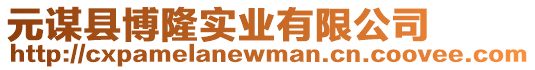 元谋县博隆实业有限公司
http://cxpamelanewman.cn.coovee.com